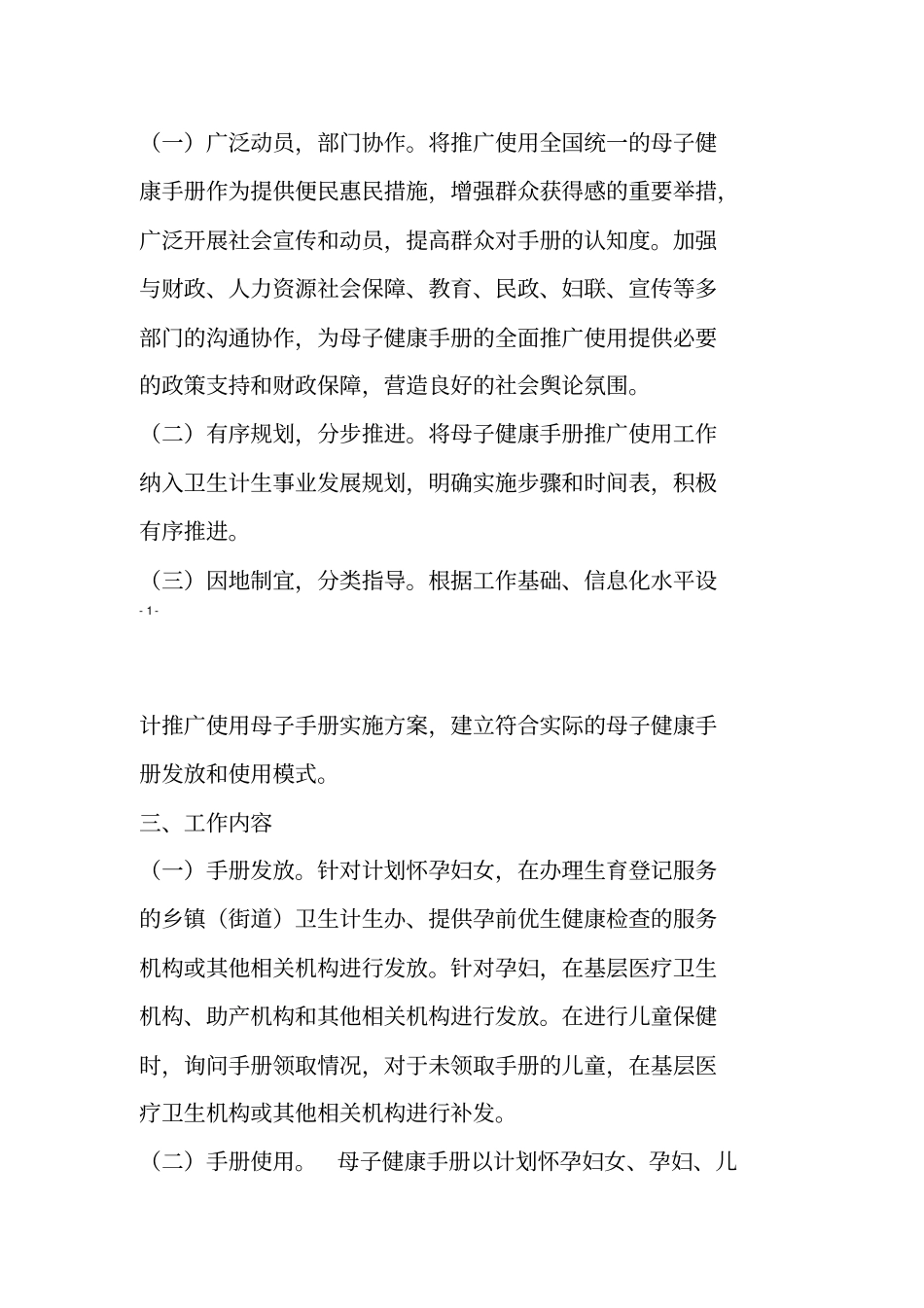 （一）广泛动员，部门协作。将推广使用全国统一的母子健康手册作为提供便民惠民措施，增强群众获得感的重要举措，广泛开展社会宣传和动员，提高群众对手册的认知度。加强与财政、人力资源社会保障、教育、民政、妇联、宣传等多部门的沟通协作，为母子健康手册的全面推广使用提供必要的政策支持和财政保障，营造良好的社会舆论氛围。

（二）有序规划，分步推进。将母子健康手册推广使用工作纳入卫生计生事业发展规划，明确实施步骤和时间表，积极有序推进。

（三）因地制宜，分类指导。根据工作基础、信息化水平设

- 1 -

计推广使用母子手册实施方案，建立符合实际的母子健康手册发放和使用模式。

三、工作内容

（一）手册发放。针对计划怀孕妇女，在办理生育登记服务的乡镇（街道）卫生计生办、提供孕前优生健康检查的服务机构或其他相关机构进行发放。针对孕妇，在基层医疗卫生机构、助产机构和其他相关机构进行发放。在进行儿童保健时，询问手册领取情况，对于未领取手册的儿童，在基层医疗卫生机构或其他相关机构进行补发。

（二）手册使用。 母子健康手册以计划怀孕妇女、孕妇、儿